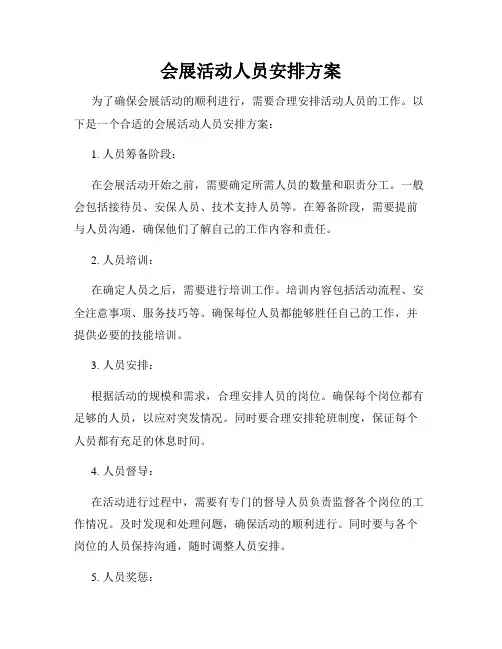 会展活动人员安排方案

为了确保会展活动的顺利进行，需要合理安排活动人员的工作。以下是一个合适的会展活动人员安排方案：

1. 人员筹备阶段：

在会展活动开始之前，需要确定所需人员的数量和职责分工。一般会包括接待员、安保人员、技术支持人员等。在筹备阶段，需要提前与人员沟通，确保他们了解自己的工作内容和责任。

2. 人员培训：

在确定人员之后，需要进行培训工作。培训内容包括活动流程、安全注意事项、服务技巧等。确保每位人员都能够胜任自己的工作，并提供必要的技能培训。

3. 人员安排：

根据活动的规模和需求，合理安排人员的岗位。确保每个岗位都有足够的人员，以应对突发情况。同时要合理安排轮班制度，保证每个人员都有充足的休息时间。

4. 人员督导：

在活动进行过程中，需要有专门的督导人员负责监督各个岗位的工作情况。及时发现和处理问题，确保活动的顺利进行。同时要与各个岗位的人员保持沟通，随时调整人员安排。

5. 人员奖惩：